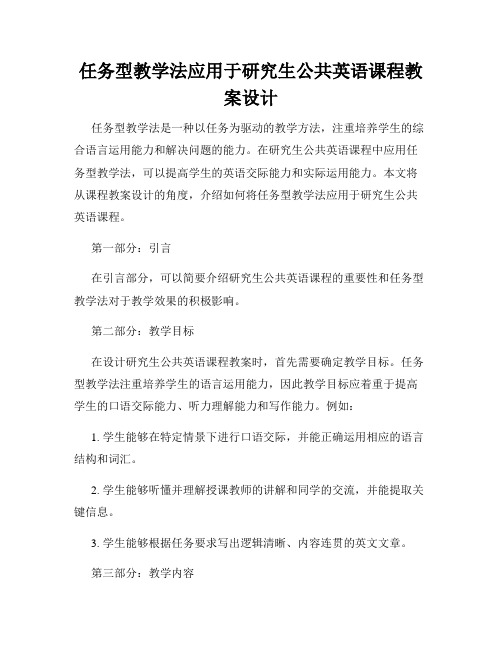 任务型教学法应用于研究生公共英语课程教案设计

任务型教学法是一种以任务为驱动的教学方法，注重培养学生的综合语言运用能力和解决问题的能力。在研究生公共英语课程中应用任务型教学法，可以提高学生的英语交际能力和实际运用能力。本文将从课程教案设计的角度，介绍如何将任务型教学法应用于研究生公共英语课程。

第一部分：引言

在引言部分，可以简要介绍研究生公共英语课程的重要性和任务型教学法对于教学效果的积极影响。

第二部分：教学目标

在设计研究生公共英语课程教案时，首先需要确定教学目标。任务型教学法注重培养学生的语言运用能力，因此教学目标应着重于提高学生的口语交际能力、听力理解能力和写作能力。例如：

1. 学生能够在特定情景下进行口语交际，并能正确运用相应的语言结构和词汇。

2. 学生能够听懂并理解授课教师的讲解和同学的交流，并能提取关键信息。

3. 学生能够根据任务要求写出逻辑清晰、内容连贯的英文文章。

第三部分：教学内容